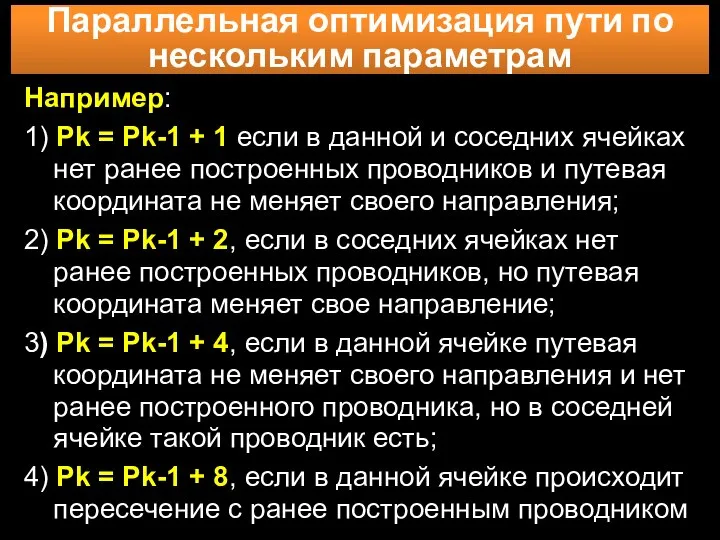 Параллельная оптимизация пути по нескольким параметрам

Например:

1) Pk = Pk-1 + 1 если в данной и соседних ячейках нет ранее построенных проводников и путевая координата не меняет своего направления;

2) Pk = Pk-1 + 2, если в соседних ячейках нет ранее построенных проводников, но путевая координата меняет свое направление;

3) Pk = Pk-1 + 4, если в данной ячейке путевая координата не меняет своего направления и нет ранее построенного проводника, но в соседней ячейке такой проводник есть;

4) Pk = Pk-1 + 8, если в данной ячейке происходит пересечение с ранее построенным проводником